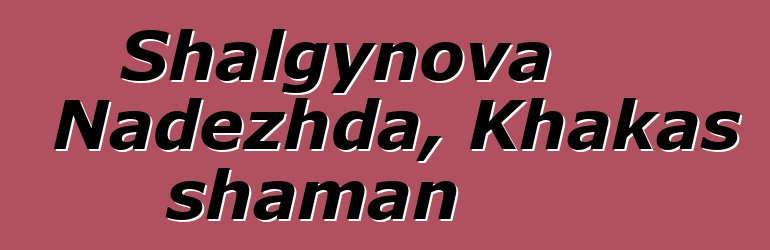 Shalgynova Nadezhda, Khakas shaman